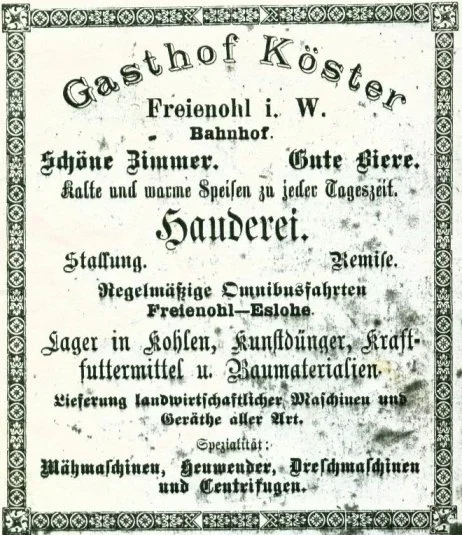 Gasthof Köster

Freienohl i. W.

Bahnhof.

Schöne Zimmer. Gute Biere.

Kalte und warme Speisen zu jeder Tageszeit.

Hauderei.

Stallung. Remise.

Regelmäßige Omnibusfahrten Freienohl—Eslohe.

Lager in Kohlen, Kunstdünger, Kraftfuttermittel u. Baumaterialien.

Lieferung landwirtschaftlicher Maschinen und Geräthe aller Art.

Spezialität:

Mähmaschinen, Heuwender, Dreschmaschinen und Centrifugen.